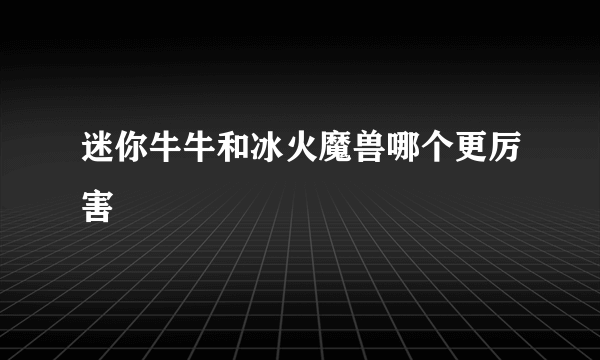 迷你牛牛和冰火魔兽哪个更厉害